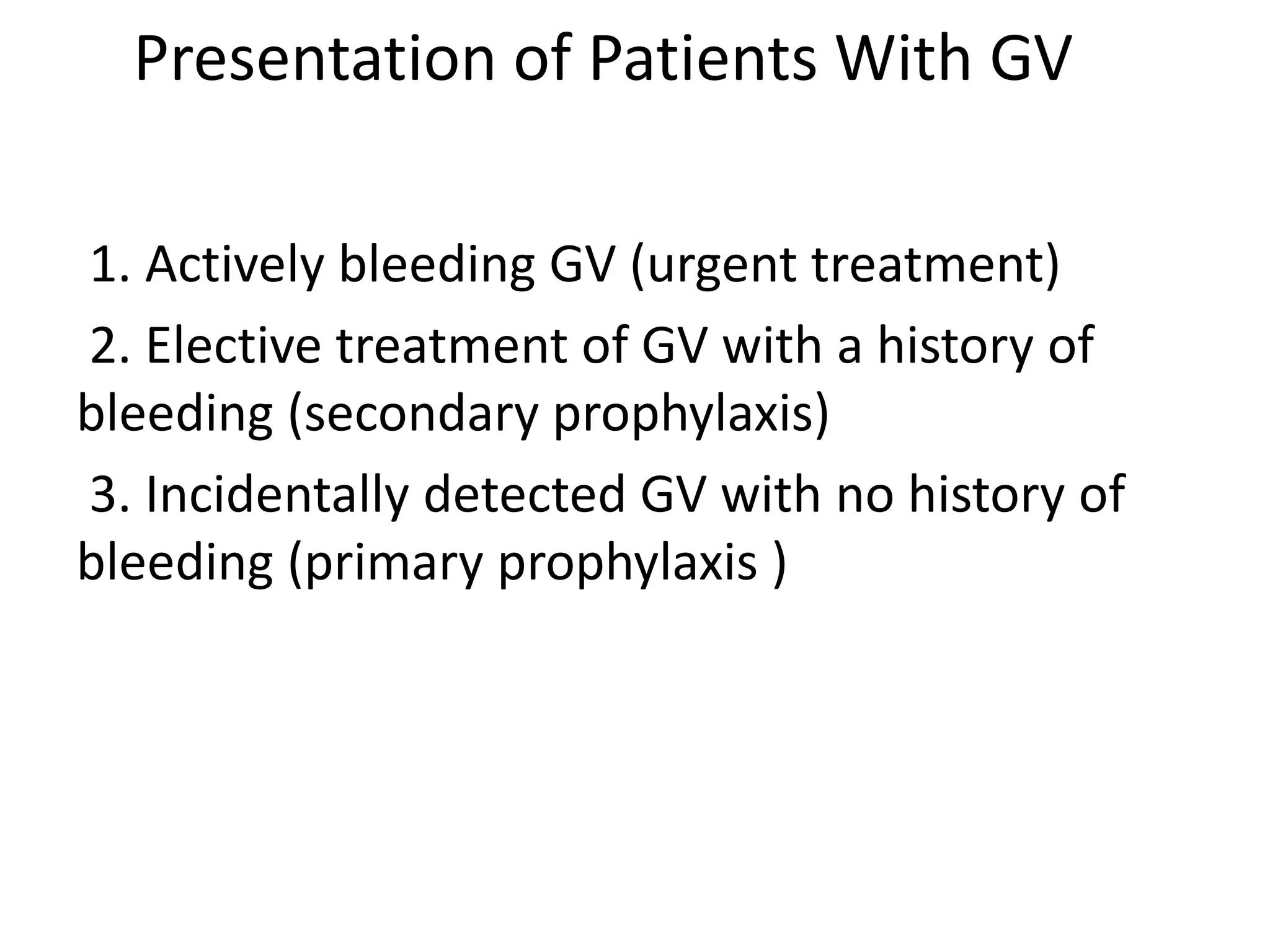 Presentation of Patients With GV

1. Actively bleeding GV (urgent treatment)

2. Elective treatment of GV with a history of bleeding (secondary prophylaxis)

3. Incidentally detected GV with no history of bleeding (primary prophylaxis )